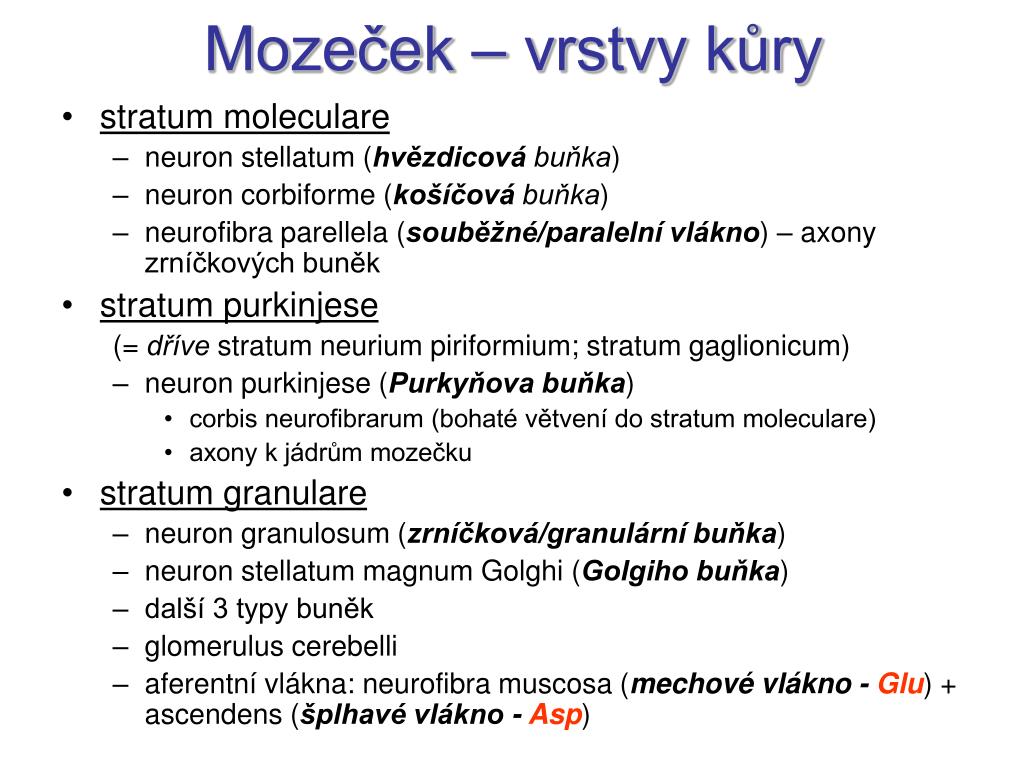 Mozeček – vrstvy kůry

• stratum moleculare
  – neuron stellatum (hvězdicová buňka)
  – neuron corbiforme (košíčová buňka)
  – neurofibra parellela (souběžné/paralelní vlákno) – axony zrníčkových buněk
• stratum purkinjese
  (= dříve stratum neurium piriformium; stratum gaglionicum)
  – neuron purkinjese (Purkyňova buňka)
    • corbis neurofibrarum (bohaté větvení do stratum moleculare)
    • axony k jádrům mozečku
• stratum granulare
  – neuron granulosum (zrníčková/granulární buňka)
  – neuron stellatum magnum Golghi (Golgiho buňka)
  – další 3 typy buněk
  – glomerulus cerebelli
  – aferentní vlákna: neurofibra muscosa (mechové vlákno - Glu) + ascendens (šplhavé vlákno - Asp)